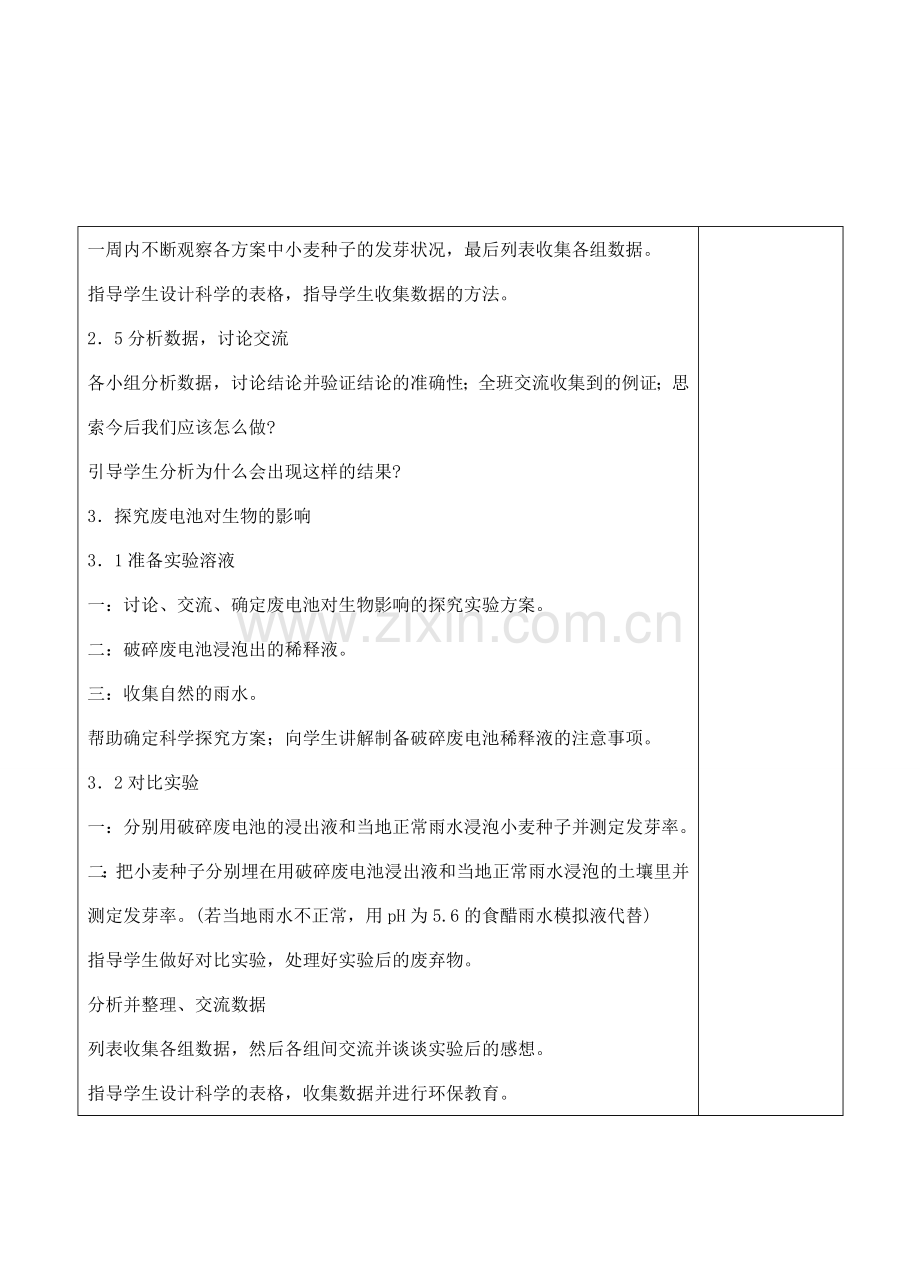 一周内不断观察各方案中小麦种子的发芽状况，最后列表收集各组数据。

指导学生设计科学的表格，指导学生收集数据的方法。

2．5分析数据，讨论交流

各小组分析数据，讨论结论并验证结论的准确性；全班交流收集到的例证；思索今后我们应该怎么做?

引导学生分析为什么会出现这样的结果?

3．探究废电池对生物的影响

3．1准备实验溶液

一：讨论、交流、确定废电池对生物影响的探究实验方案。

二：破碎废电池浸泡出的稀释液。

三：收集自然的雨水。

帮助确定科学探究方案；向学生讲解制备破碎废电池稀释液的注意事项。

3．2对比实验

一：分别用破碎废电池的浸出液和当地正常雨水浸泡小麦种子并测定发芽率。

二：把小麦种子分别埋在用破碎废电池浸出液和当地正常雨水浸泡的土壤里并测定发芽率。(若当地雨水不正常，用pH为5.6的食醋雨水模拟液代替)

指导学生做好对比实验，处理好实验后的废弃物。

分析并整理、交流数据

列表收集各组数据，然后各组间交流并谈谈实验后的感想。

指导学生设计科学的表格，收集数据并进行环保教育。

www.zixin.com.cn